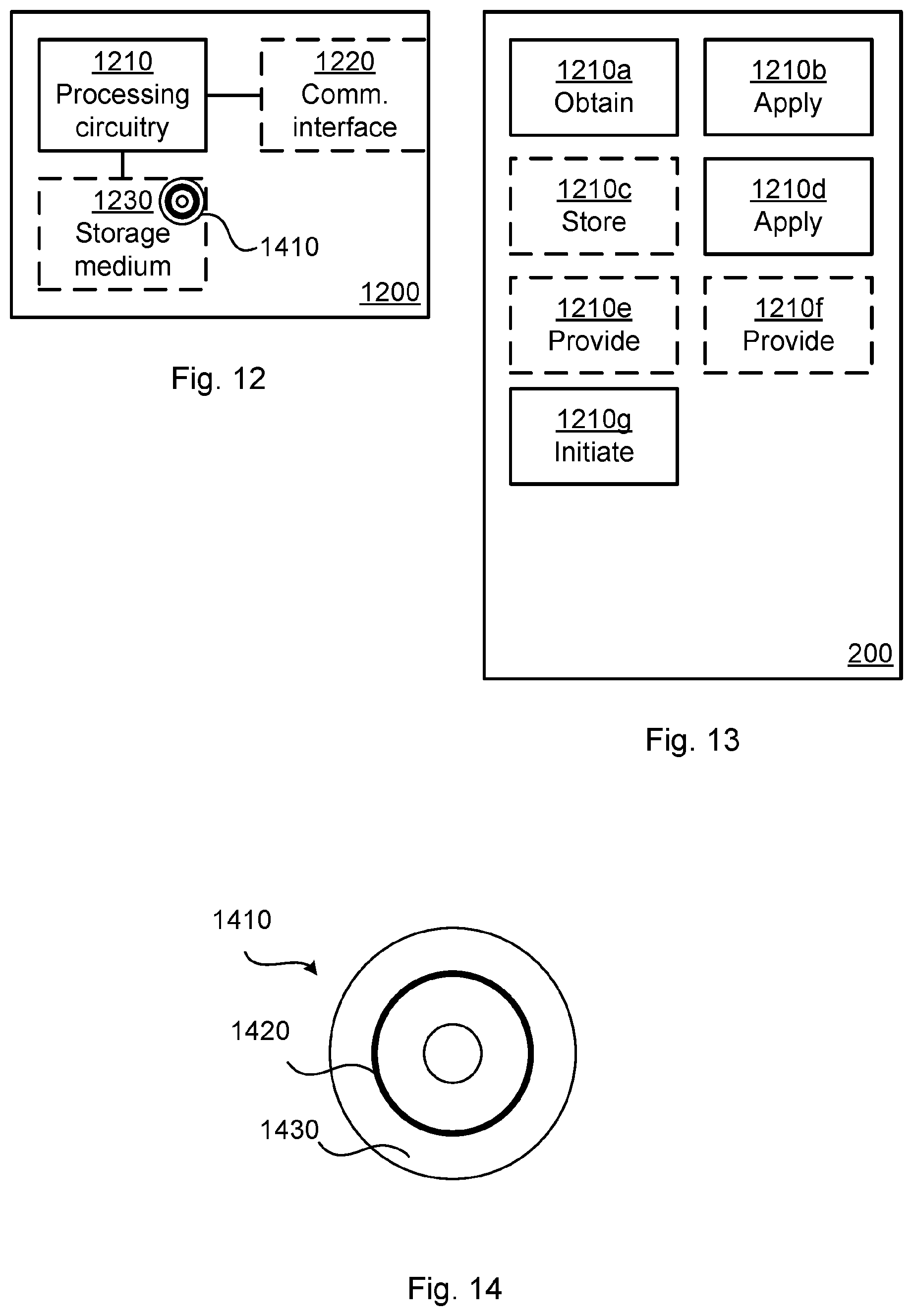 1210
Processing circuitry

1220
Comm. interface

1230
Storage medium

1410

1200

Fig. 12

1210a
Obtain

1210b
Apply

1210c
Store

1210d
Apply

1210e
Provide

1210f
Provide

1210g
Initiate

200

Fig. 13

1410

1420

1430

Fig. 14